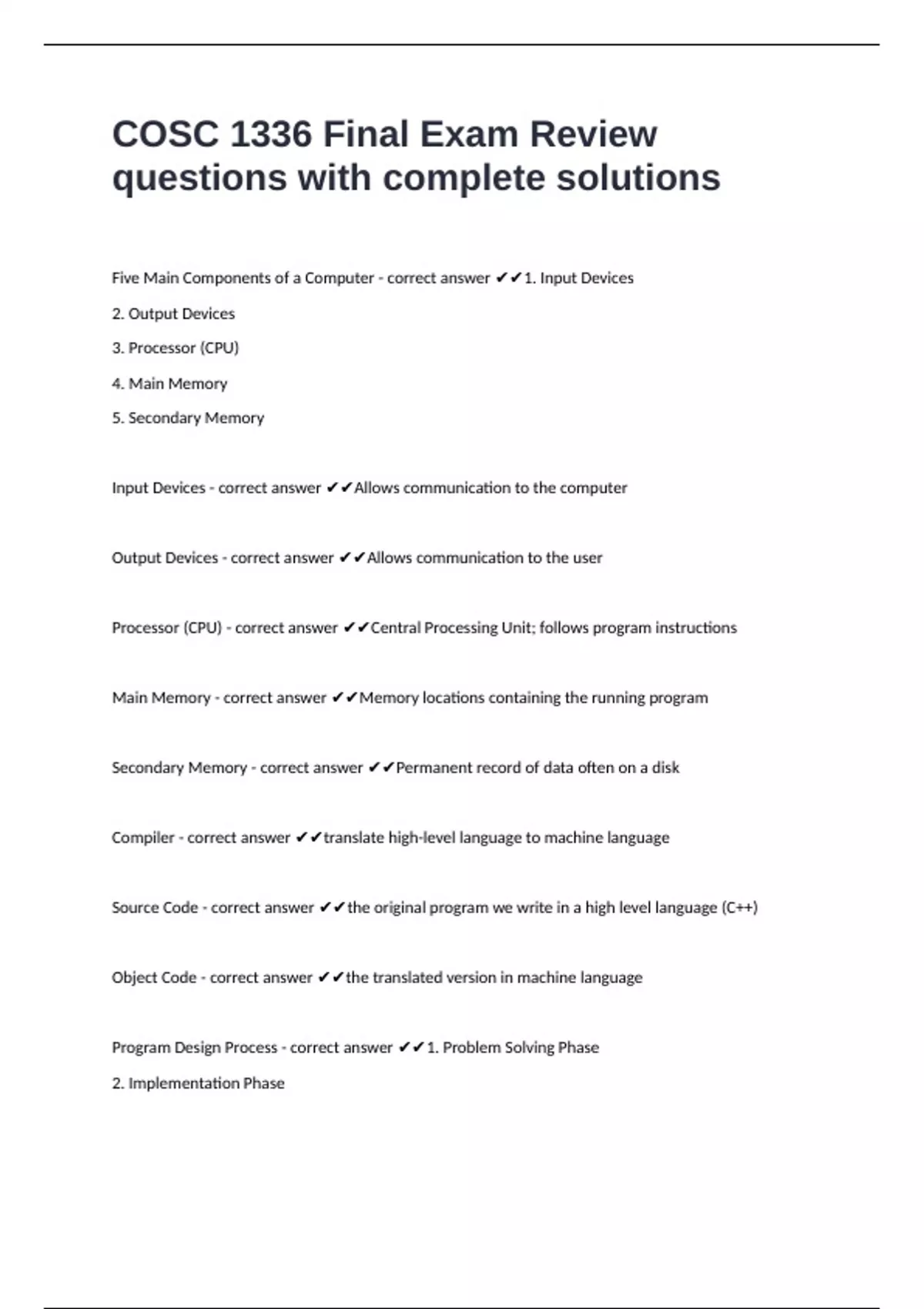 COSC 1336 Final Exam Review questions with complete solutions

Five Main Components of a Computer - correct answer ✔✔1. Input Devices

2. Output Devices

3. Processor (CPU)

4. Main Memory

5. Secondary Memory

Input Devices - correct answer ✔✔Allows communication to the computer

Output Devices - correct answer ✔✔Allows communication to the user

Processor (CPU) - correct answer ✔✔Central Processing Unit; follows program instructions

Main Memory - correct answer ✔✔Memory locations containing the running program

Secondary Memory - correct answer ✔✔Permanent record of data often on a disk

Compiler - correct answer ✔✔translate high-level language to machine language

Source Code - correct answer ✔✔the original program we write in a high level language (C++)

Object Code - correct answer ✔✔the translated version in machine language

Program Design Process - correct answer ✔✔1. Problem Solving Phase

2. Implementation Phase